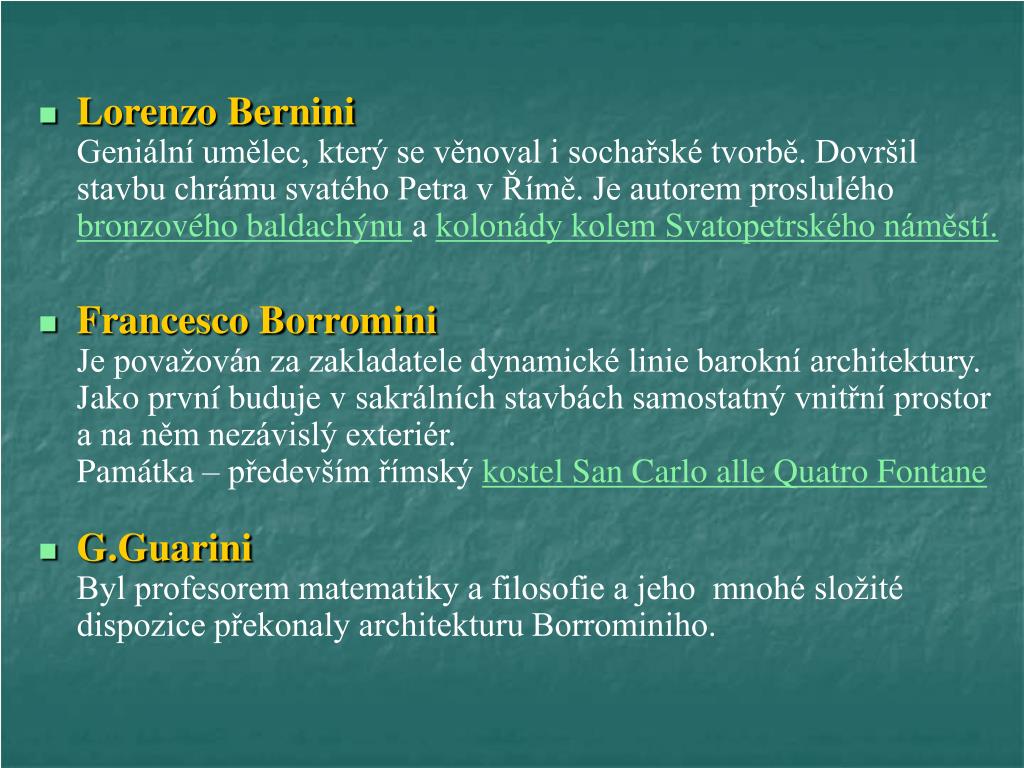 Lorenzo Bernini
Geniální umělec, který se věnoval i sochařské tvorbě. Dovršil stavbu chrámu svatého Petra v Římě. Je autorem proslulého bronzového baldachýnu a kolonády kolem Svatopetrského náměstí.

Francesco Borromini
Je považován za zakladatele dynamické linie barokní architektury. Jako první buduje v sakrálních stavbách samostatný vnitřní prostor a na něm nezávislý exteriér.
Památka – především římský kostel San Carlo alle Quatro Fontane

G.Guarini
Byl profesorem matematiky a filosofie a jeho mnohé složité dispozice překonaly architekturu Borrominiho.